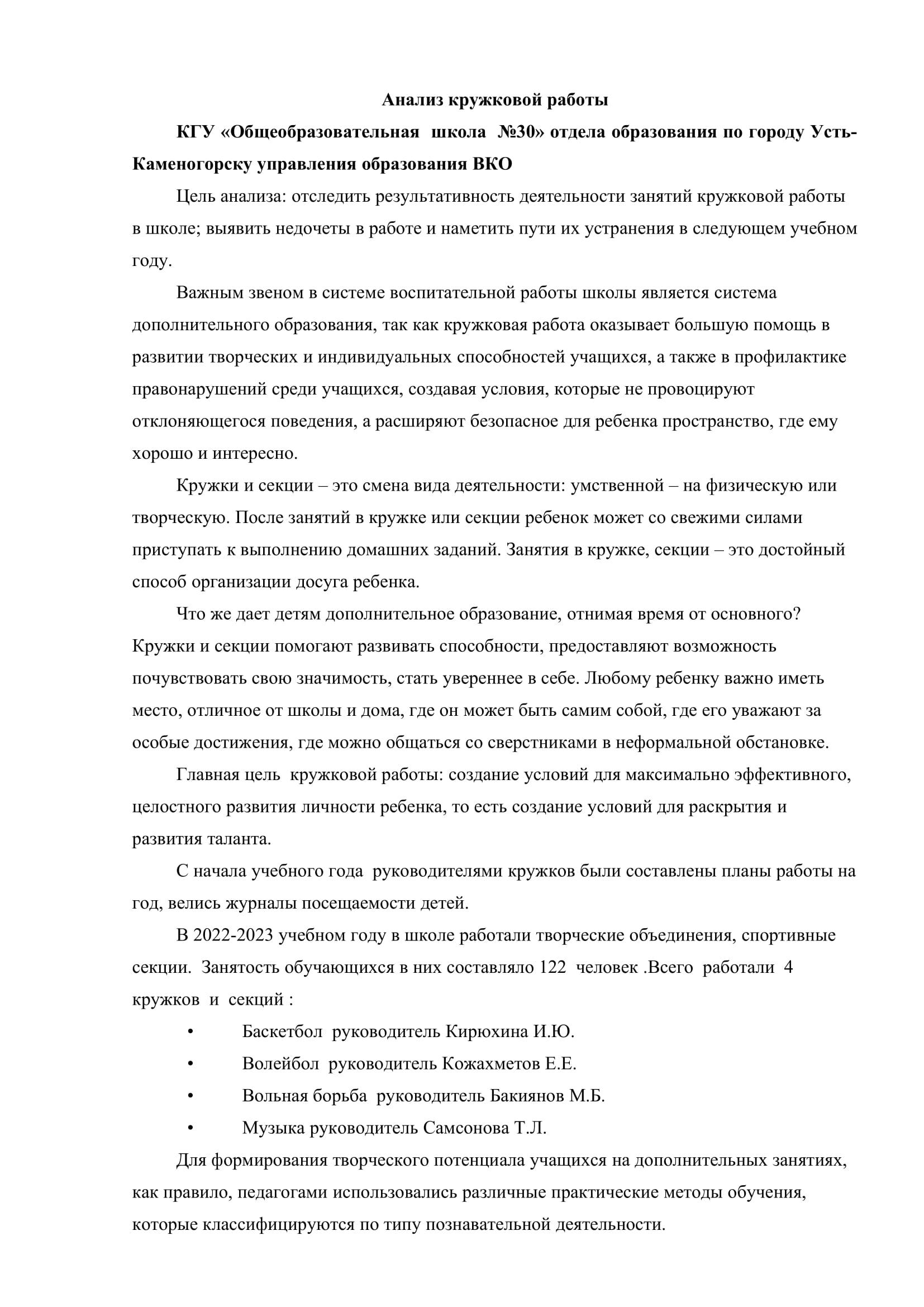 Анализ кружковой работы

КГУ «Общеобразовательная школа №30» отдела образования по городу Усть-Каменогорску управления образования ВКО

Цель анализа: отследить результативность деятельности занятий кружковой работы в школе; выявить недочеты в работе и наметить пути их устранения в следующем учебном году.

Важным звеном в системе воспитательной работы школы является система дополнительного образования, так как кружковая работа оказывает большую помощь в развитии творческих и индивидуальных способностей учащихся, а также в профилактике правонарушений среди учащихся, создавая условия, которые не провоцируют отклоняющегося поведения, а расширяют безопасное для ребенка пространство, где ему хорошо и интересно.

Кружки и секции – это смена вида деятельности: умственной – на физическую или творческую. После занятий в кружке или секции ребенок может со свежими силами приступать к выполнению домашних заданий. Занятия в кружке, секции – это достойный способ организации досуга ребенка.

Что же дает детям дополнительное образование, отнимая время от основного? Кружки и секции помогают развивать способности, предоставляют возможность почувствовать свою значимость, стать увереннее в себе. Любому ребенку важно иметь место, отличное от школы и дома, где он может быть самим собой, где его уважают за особые достижения, где можно общаться со сверстниками в неформальной обстановке.

Главная цель кружковой работы: создание условий для максимально эффективного, целостного развития личности ребенка, то есть создание условий для раскрытия и развития таланта.

С начала учебного года руководителями кружков были составлены планы работы на год, велись журналы посещаемости детей.

В 2022-2023 учебном году в школе работали творческие объединения, спортивные секции. Занятость обучающихся в них составляло 122 человек .Всего работали 4 кружков и секций :

• Баскетбол руководитель Кирюхина И.Ю.
• Волейбол руководитель Кожахметов Е.Е.
• Вольная борьба руководитель Бакиянов М.Б.
• Музыка руководитель Самсонова Т.Л.

Для формирования творческого потенциала учащихся на дополнительных занятиях, как правило, педагогами использовались различные практические методы обучения, которые классифицируются по типу познавательной деятельности.